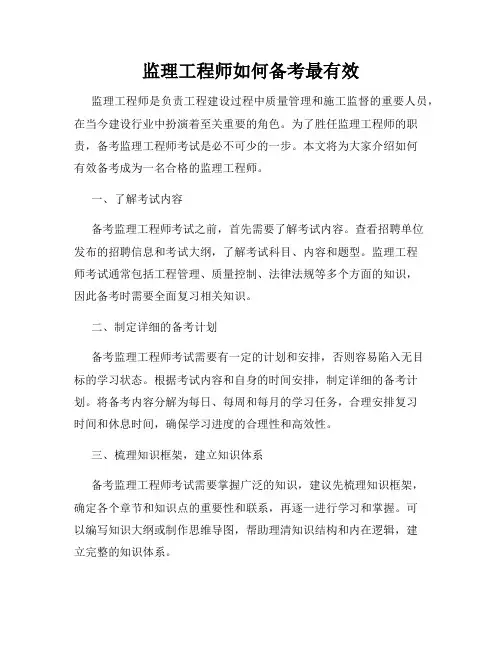 监理工程师如何备考最有效

监理工程师是负责工程建设过程中质量管理和施工监督的重要人员，在当今建设行业中扮演着至关重要的角色。为了胜任监理工程师的职责，备考监理工程师考试是必不可少的一步。本文将为大家介绍如何有效备考成为一名合格的监理工程师。

一、了解考试内容

备考监理工程师考试之前，首先需要了解考试内容。查看招聘单位发布的招聘信息和考试大纲，了解考试科目、内容和题型。监理工程师考试通常包括工程管理、质量控制、法律法规等多个方面的知识，因此备考时需要全面复习相关知识。

二、制定详细的备考计划

备考监理工程师考试需要有一定的计划和安排，否则容易陷入无目标的学习状态。根据考试内容和自身的时间安排，制定详细的备考计划。将备考内容分解为每日、每周和每月的学习任务，合理安排复习时间和休息时间，确保学习进度的合理性和高效性。

三、梳理知识框架，建立知识体系

备考监理工程师考试需要掌握广泛的知识，建议先梳理知识框架，确定各个章节和知识点的重要性和联系，再逐一进行学习和掌握。可以编写知识大纲或制作思维导图，帮助理清知识结构和内在逻辑，建立完整的知识体系。